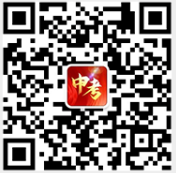 中考